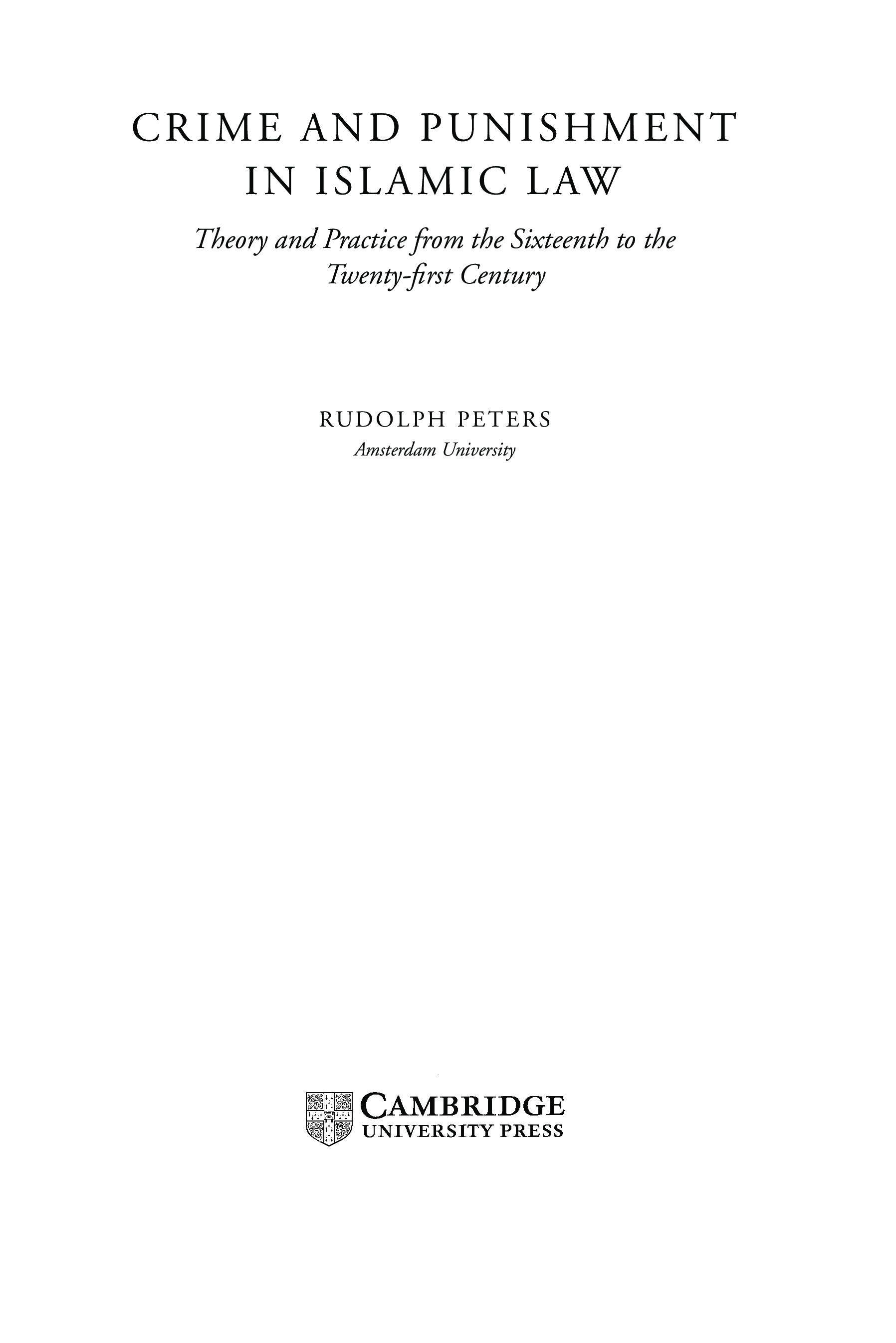 CRIME AND PUNISHMENT IN ISLAMIC LAW

Theory and Practice from the Sixteenth to the Twenty-first Century

RUDOLPH PETERS
Amsterdam University

CAMBRIDGE
UNIVERSITY PRESS